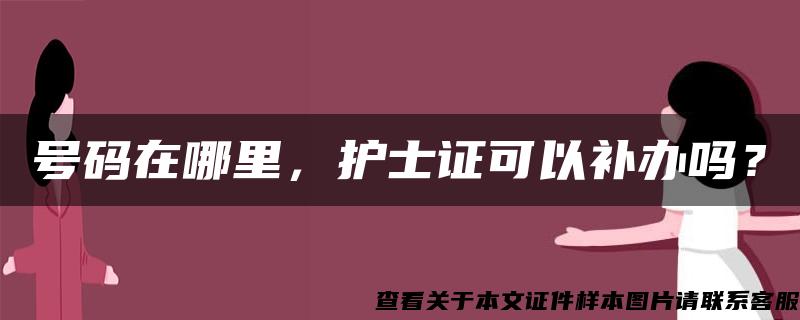 号码在哪里，护士证可以补办吗？

查看关于本文证件样本图片请联系客服